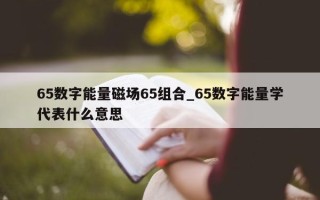 65数字能量磁场65组合_65数字能量学代表什么意思